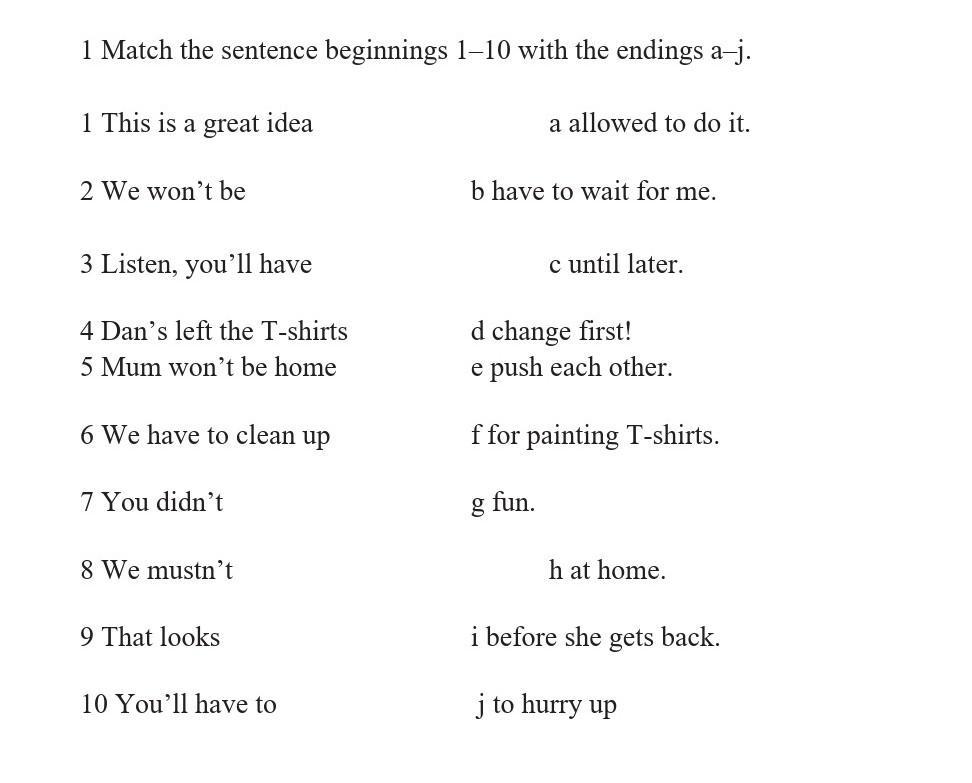 1 Match the sentence beginnings 1–10 with the endings a–j.

1 This is a great idea

2 We won’t be

3 Listen, you’ll have

4 Dan’s left the T-shirts
5 Mum won’t be home

6 We have to clean up

7 You didn’t

8 We mustn’t

9 That looks

10 You’ll have to

a allowed to do it.

b have to wait for me.

c until later.

d change first!
e push each other.

f for painting T-shirts.

g fun.

h at home.

i before she gets back.

j to hurry up